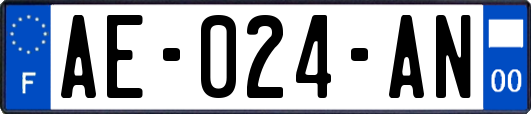 F

AE-024-AN

00